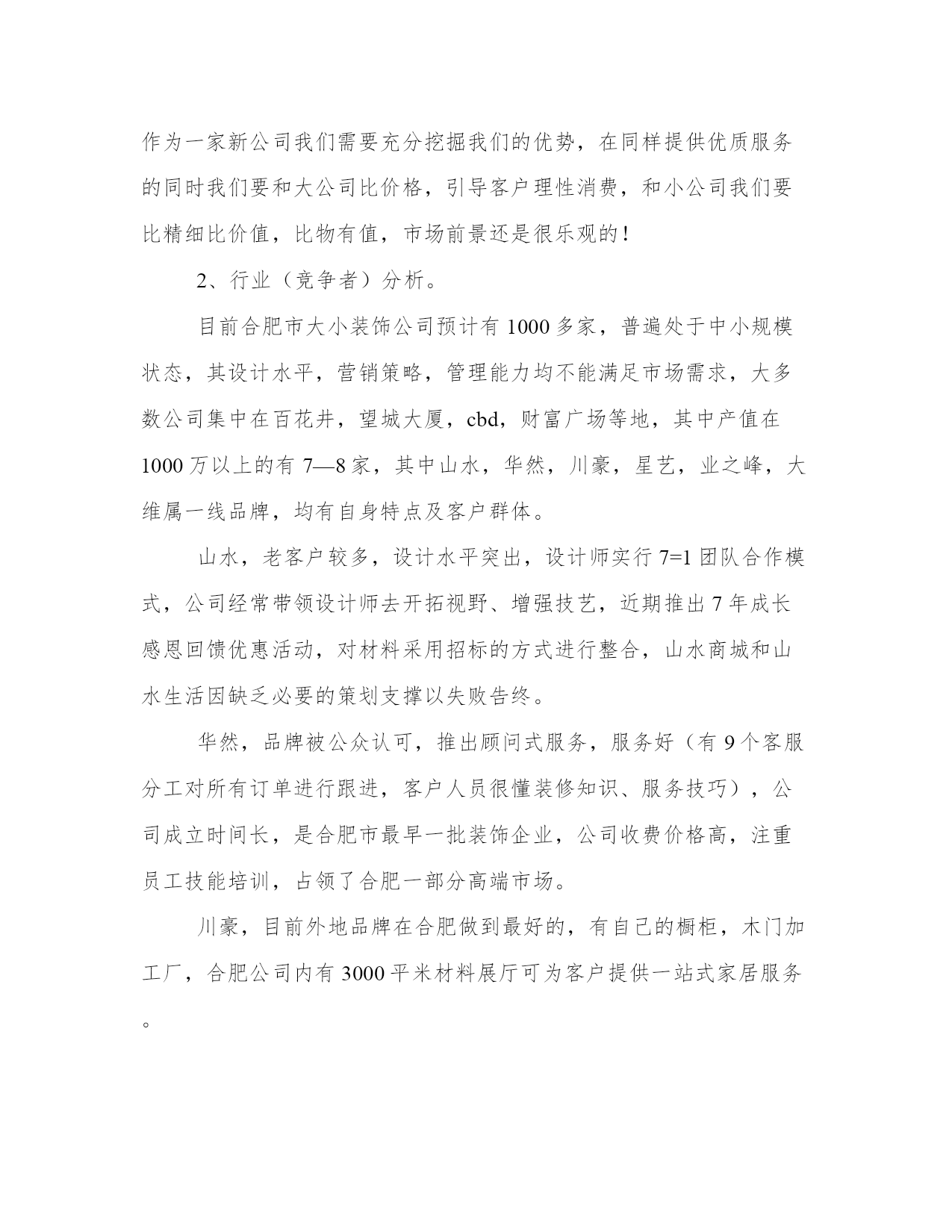 作为一家新公司我们需要充分挖掘我们的优势，在同样提供优质服务的同时我们要和大公司比价格，引导客户理性消费，和小公司我们要比精细比价值，比物有值，市场前景还是很乐观的！

2、行业（竞争者）分析。

目前合肥市大小装饰公司预计有1000多家，普遍处于中小规模状态，其设计水平，营销策略，管理能力均不能满足市场需求，大多数公司集中在百花井，望城大厦，cbd，财富广场等地，其中产值在1000万以上的有7—8家，其中山水，华然，川豪，星艺，业之峰，大维属一线品牌，均有自身特点及客户群体。

山水，老客户较多，设计水平突出，设计师实行7=1团队合作模式，公司经常带领设计师去开拓视野、增强技艺，近期推出7年成长感恩回馈优惠活动，对材料采用招标的方式进行整合，山水商城和山水生活因缺乏必要的策划支撑以失败告终。

华然，品牌被公众认可，推出顾问式服务，服务好（有9个客服分工对所有订单进行跟进，客户人员很懂装修知识、服务技巧），公司成立时间长，是合肥市最早一批装饰企业，公司收费价格高，注重员工技能培训，占领了合肥一部分高端市场。

川豪，目前外地品牌在合肥做到最好的，有自己的橱柜，木门加工厂，合肥公司内有3000平米材料展厅可为客户提供一站式家居服务。